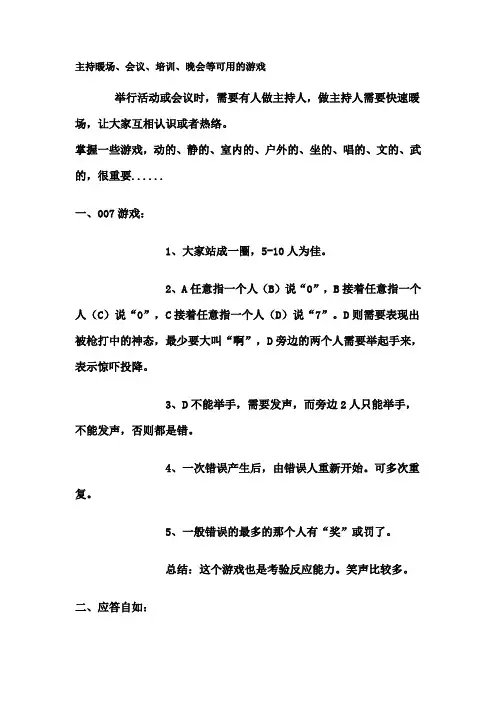 主持暖场、会议、培训、晚会等可用的游戏

举行活动或会议时，需要有人做主持人，做主持人需要快速暖场，让大家互相认识或者热络。

掌握一些游戏，动的、静的、室内的、户外的、坐的、唱的、文的、武的，很重要......

一、007游戏：

1、大家站成一圈，5-10人为佳。

2、A任意指一个人（B）说“0”，B接着任意指一个人（C）说“0”，C接着任意指一个人（D）说“7”。D则需要表现出被枪打中的神态，最少要大叫“啊”，D旁边的两个人需要举起手来，表示惊吓投降。

3、D不能举手，需要发声，而旁边2人只能举手，不能发声，否则都是错。

4、一次错误产生后，由错误人重新开始。可多次重复。

5、一般错误的最多的那个人有“奖”或罚了。

总结：这个游戏也是考验反应能力。笑声比较多。

二、应答自如：